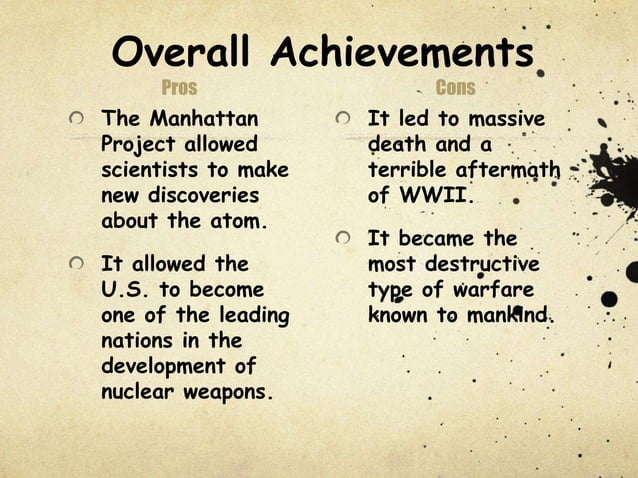 Overall Achievements

Pros

The Manhattan Project allowed scientists to make new discoveries about the atom.

It allowed the U.S. to become one of the leading nations in the development of nuclear weapons.

Cons

It led to massive death and a terrible aftermath of WWII.

It became the most destructive type of warfare known to mankind.